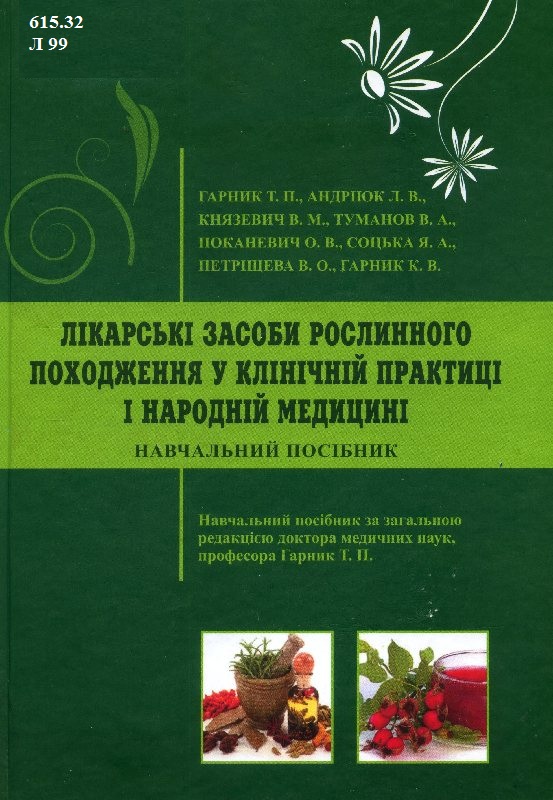 615.32
Л 99

ГАРНИК Т. П., АНДРІЮК Л. В.,
КНЯЗЕВИЧ В. М., ТУМАНОВ В. А.,
ПОКАНЕВИЧ О. В., СОЦЬКА Я. А.,
ПЕТРІЩЕВА В. О., ГАРНИК К. В.

ЛІКАРСЬКІ ЗАСОБИ РОСЛИННОГО ПОХОДЖЕННЯ У КЛІНІЧНІЙ ПРАКТИЦІ І НАРОДНІЙ МЕДИЦИНІ

НАВЧАЛЬНИЙ ПОСІБНИК

Навчальний посібник за загальною редакцією доктора медичних наук, професора Гарник Т. П.